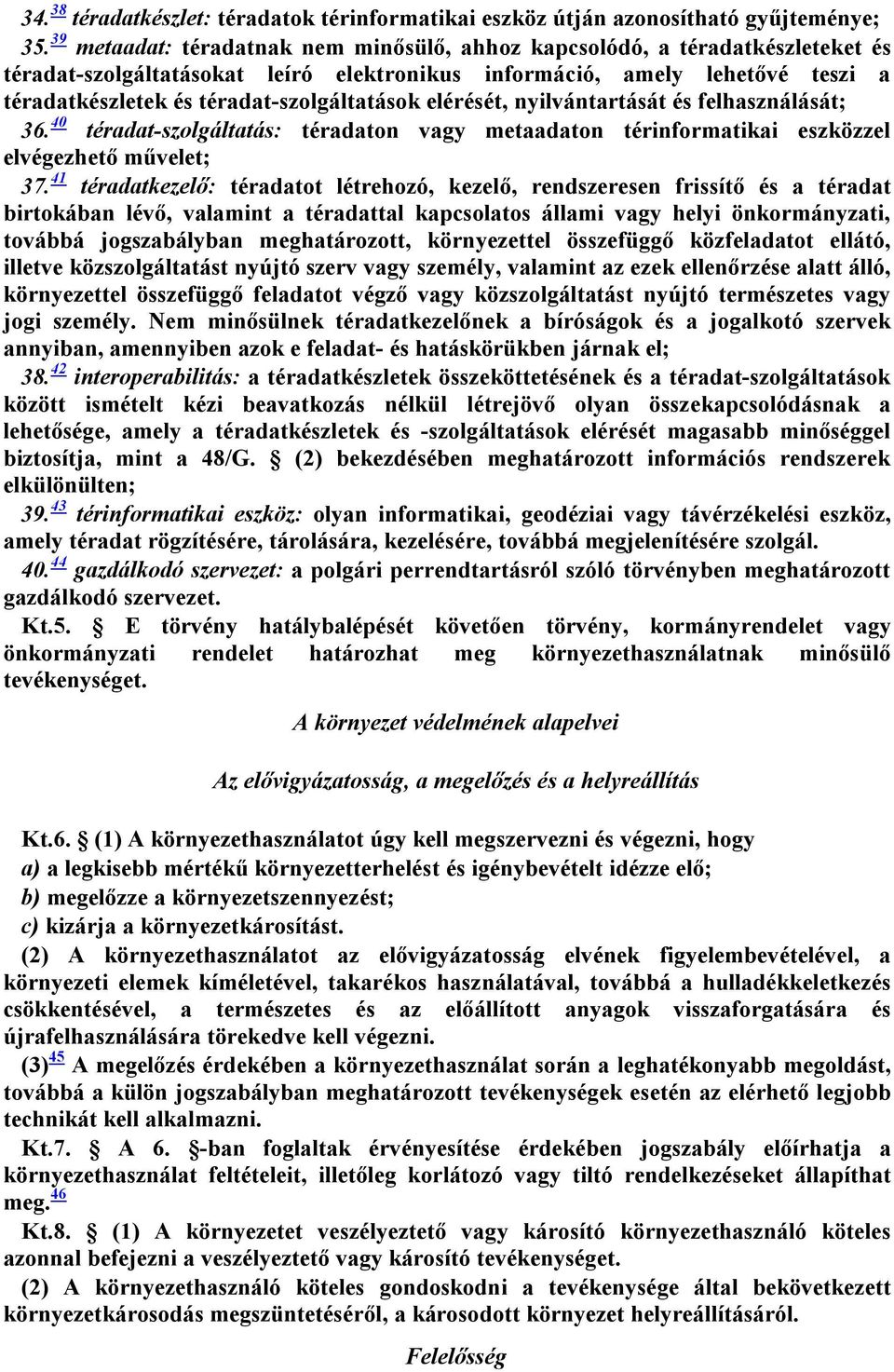 34.$^{38}$ téradatkészlet: téradatok térinformatikai eszköz útján azonosítható gyűjteménye;
35.$^{39}$ metaadat: téradatnak nem minősülő, ahhoz kapcsolódó, a téradatkészleteket és téradat-szolgáltatásokat leíró elektronikus információ, amely lehetővé teszi a téradatkészletek és téradat-szolgáltatások elérését, nyilvántartását és felhasználását;
36.$^{40}$ téradat-szolgáltatás: téradaton vagy metaadaton térinformatikai eszközzel elvégezhető művelet;
37.$^{41}$ téradatkezelő: téradatot létrehozó, kezelő, rendszeresen frissítő és a téradat birtokában lévő, valamint a téradattal kapcsolatos állami vagy helyi önkormányzati, továbbá jogszabályban meghatározott, környezettel összefüggő közfeladatot ellátó, illetve közszolgáltatást nyújtó szerv vagy személy, valamint az ezek ellenőrzése alatt álló, környezettel összefüggő feladatot végző vagy közszolgáltatást nyújtó természetes vagy jogi személy. Nem minősülnek téradatkezelőnek a bíróságok és a jogalkotó szervek annyiban, amennyiben azok e feladat- és hatáskörükben járnak el;
38.$^{42}$ interoperabilitás: a téradatkészletek összeköttetésének és a téradat-szolgáltatások között ismételt kézi beavatkozás nélkül létrejövő olyan összekapcsolódásnak a lehetősége, amely a téradatkészletek és -szolgáltatások elérését magasabb minőséggel biztosítja, mint a 48/G. § (2) bekezdésében meghatározott információs rendszerek elkülönülten;
39.$^{43}$ térinformatikai eszköz: olyan informatikai, geodéziai vagy távérzékelési eszköz, amely téradat rögzítésére, tárolására, kezelésére, továbbá megjelenítésére szolgál.
40.$^{44}$ gazdálkodó szervezet: a polgári perrendtartásról szóló törvényben meghatározott gazdálkodó szervezet.
Kt.5. § E törvény hatálybalépését követően törvény, kormányrendelet vagy önkormányzati rendelet határozhat meg környezethasználatnak minősülő tevékenységet.

A környezet védelmének alapelvei

Az elővigyázatosság, a megelőzés és a helyreállítás

Kt.6. § (1) A környezethasználatot úgy kell megszervezni és végezni, hogy
a) a legkisebb mértékű környezetterhelést és igénybevételt idézze elő;
b) megelőzze a környezetszennyezést;
c) kizárja a környezetkárosítást.
(2) A környezethasználatot az elővigyázatosság elvének figyelembevételével, a környezeti elemek kíméletével, takarékos használatával, továbbá a hulladékkeletkezés csökkentésével, a természetes és az előállított anyagok visszaforgatására és újrafelhasználására törekedve kell végezni.
(3)$^{45}$ A megelőzés érdekében a környezethasználat során a leghatékonyabb megoldást, továbbá a külön jogszabályban meghatározott tevékenységek esetén az elérhető legjobb technikát kell alkalmazni.
Kt.7. § A 6. §-ban foglaltak érvényesítése érdekében jogszabály előírhatja a környezethasználat feltételeit, illetőleg korlátozó vagy tiltó rendelkezéseket állapíthat meg.$^{46}$
Kt.8. § (1) A környezetet veszélyeztető vagy károsító környezethasználó köteles azonnal befejezni a veszélyeztető vagy károsító tevékenységet.
(2) A környezethasználó köteles gondoskodni a tevékenysége által bekövetkezett környezetkárosodás megszüntetéséről, a károsodott környezet helyreállításáról.

Felelősség